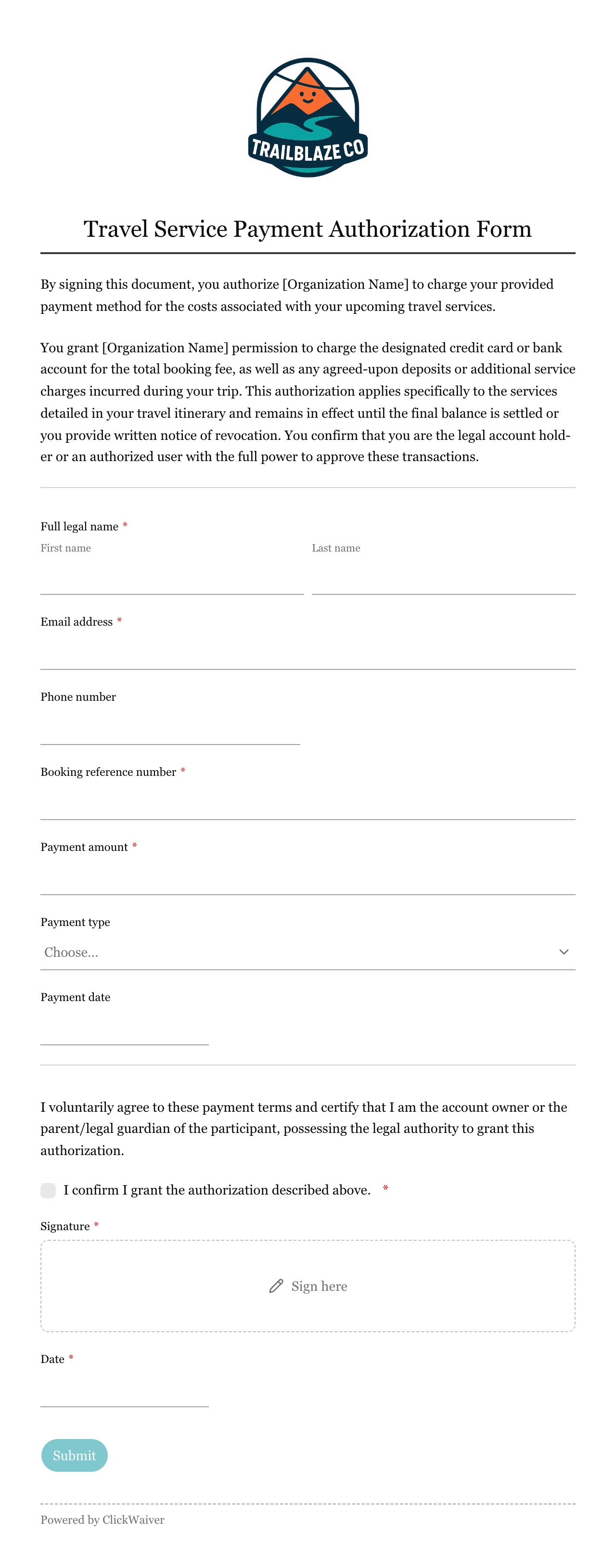 TRAILBLAZE CO

Travel Service Payment Authorization Form

By signing this document, you authorize [Organization Name] to charge your provided payment method for the costs associated with your upcoming travel services.

You grant [Organization Name] permission to charge the designated credit card or bank account for the total booking fee, as well as any agreed-upon deposits or additional service charges incurred during your trip. This authorization applies specifically to the services detailed in your travel itinerary and remains in effect until the final balance is settled or you provide written notice of revocation. You confirm that you are the legal account holder or an authorized user with the full power to approve these transactions.

Full legal name *
First name
Last name

Email address *

Phone number

Booking reference number *

Payment amount *

Payment type
Choose...

Payment date

I voluntarily agree to these payment terms and certify that I am the account owner or the parent/legal guardian of the participant, possessing the legal authority to grant this authorization.

I confirm I grant the authorization described above. *

Signature *
Sign here

Date *

Submit

Powered by ClickWaiver